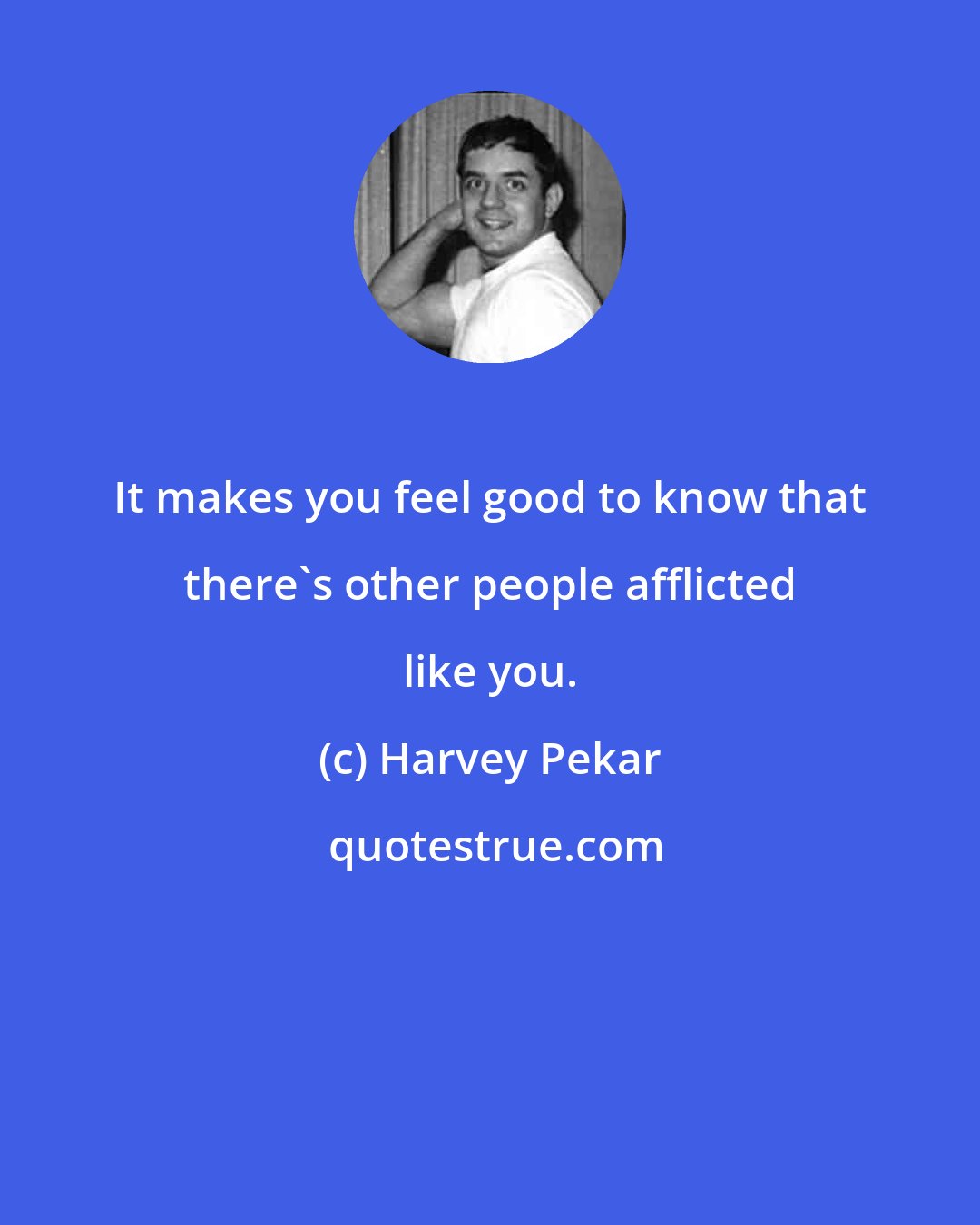 It makes you feel good to know that there`s other people afflicted like you.

(c) Harvey Pekar

quotestrue.com